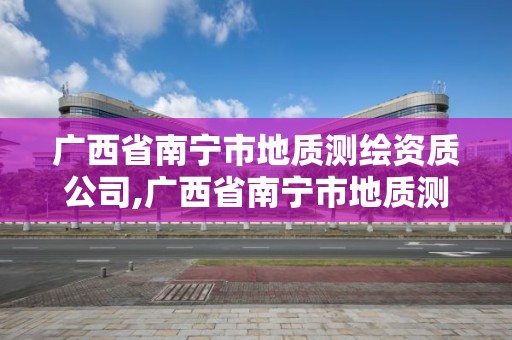 广西省南宁市地质测绘资质公司,广西省南宁市地质测